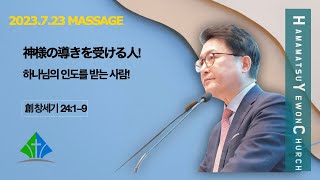 2023.7.23 MASSAGE

神様の導きを受ける人!

하나님의 인도를 받는 사람!

創 창세기 | 24:1–9

HAMAMATSU YEWON CHURCH